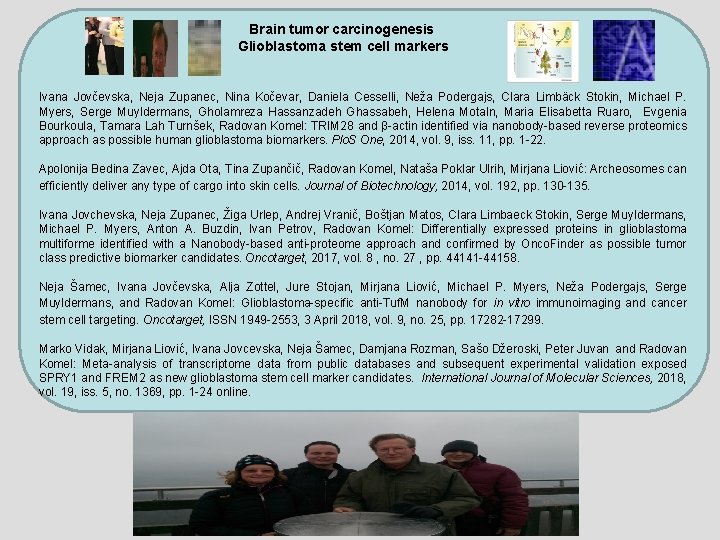 Brain tumor carcinogenesis
Glioblastoma stem cell markers

Ivana Jovčevska, Neja Zupanec, Nina Kočevar, Daniela Cesselli, Neža Podergajs, Clara Limbäck Stokin, Michael P. Myers, Serge Muyldermans, Gholamreza Hassanzadeh Ghassabeh, Helena Motaln, Maria Elisabetta Ruaro, Evgenia Bourkoula, Tamara Lah Turnšek, Radovan Komel: TRIM28 and β-actin identified via nanobody-based reverse proteomics approach as possible human glioblastoma biomarkers. PloS One, 2014, vol. 9, iss. 11, pp. 1-22.

Apolonija Bedina Zavec, Ajda Ota, Tina Zupančič, Radovan Komel, Nataša Poklar Ulrih, Mirjana Liović: Archeosomes can efficiently deliver any type of cargo into skin cells. Journal of Biotechnology, 2014, vol. 192, pp. 130-135.

Ivana Jovchevska, Neja Zupanec, Žiga Urlep, Andrej Vranič, Boštjan Matos, Clara Limbaeck Stokin, Serge Muyldermans, Michael P. Myers, Anton A. Buzdin, Ivan Petrov, Radovan Komel: Differentially expressed proteins in glioblastoma multiforme identified with a Nanobody-based anti-proteome approach and confirmed by OncoFinder as possible tumor class predictive biomarker candidates. Oncotarget, 2017, vol. 8 , no. 27 , pp. 44141-44158.

Neja Šamec, Ivana Jovčevska, Alja Zottel, Jure Stojan, Mirjana Liović, Michael P. Myers, Neža Podergajs, Serge Muyldermans, and Radovan Komel: Glioblastoma-specific anti-TufM nanobody for in vitro immunoimaging and cancer stem cell targeting. Oncotarget, ISSN 1949-2553, 3 April 2018, vol. 9, no. 25, pp. 17282-17299.

Marko Vidak, Mirjana Liović, Ivana Jovcevska, Neja Šamec, Damjana Rozman, Sašo Džeroski, Peter Juvan and Radovan Komel: Meta-analysis of transcriptome data from public databases and subsequent experimental validation exposed SPRY1 and FREM2 as new glioblastoma stem cell marker candidates. International Journal of Molecular Sciences, 2018, vol. 19, iss. 5, no. 1369, pp. 1-24 online.